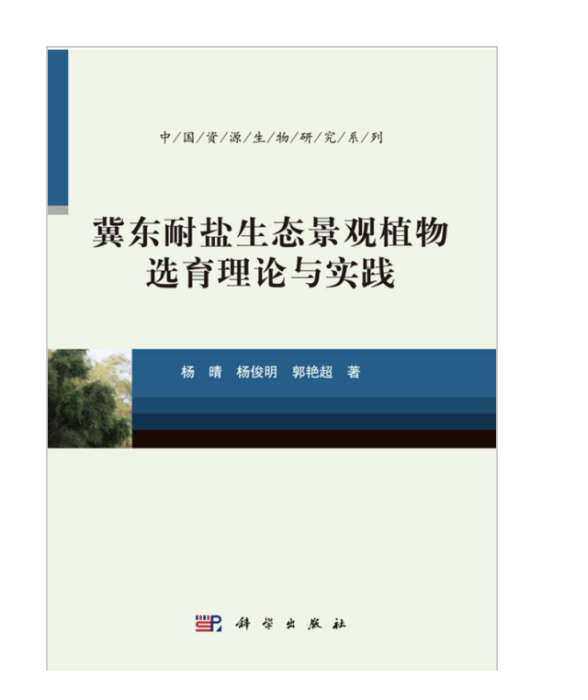 中/国/资/源/生/物/研/究/系/列

冀东耐盐生态景观植物
选育理论与实践

杨　晴　杨俊明　郭艳超　著

科学出版社